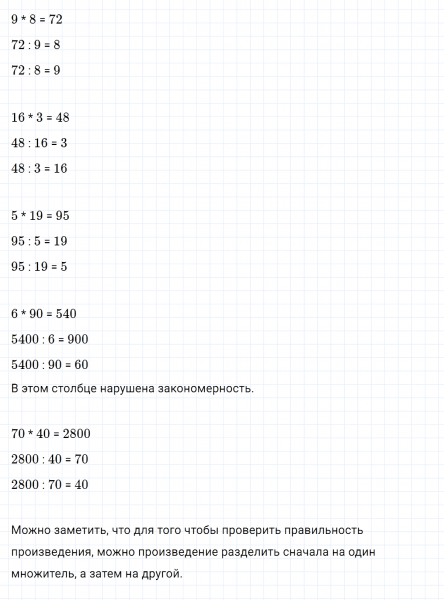 $9 * 8 = 72$

$72 : 9 = 8$

$72 : 8 = 9$

$16 * 3 = 48$

$48 : 16 = 3$

$48 : 3 = 16$

$5 * 19 = 95$

$95 : 5 = 19$

$95 : 19 = 5$

$6 * 90 = 540$

$5400 : 6 = 900$

$5400 : 90 = 60$

В этом столбце нарушена закономерность.

$70 * 40 = 2800$

$2800 : 40 = 70$

$2800 : 70 = 40$

Можно заметить, что для того чтобы проверить правильность произведения, можно произведение разделить сначала на один множитель, а затем на другой.